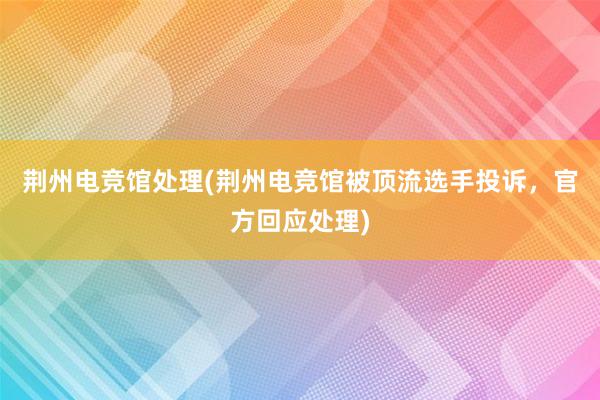 荆州电竞馆处理(荆州电竞馆被顶流选手投诉，官方回应处理)